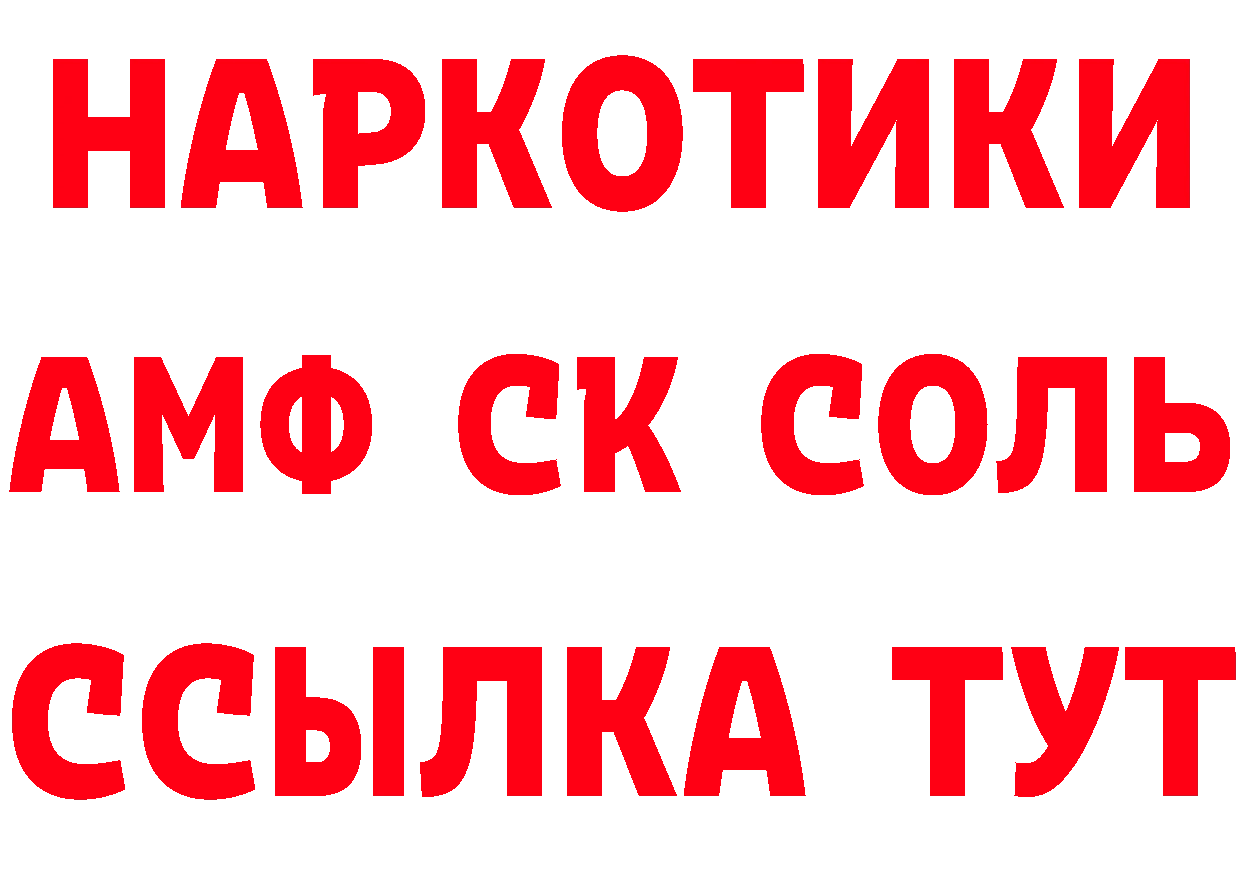 НАРКОТИКИ

АМФ СК СОЛЬ

ССЫЛКА ТУТ